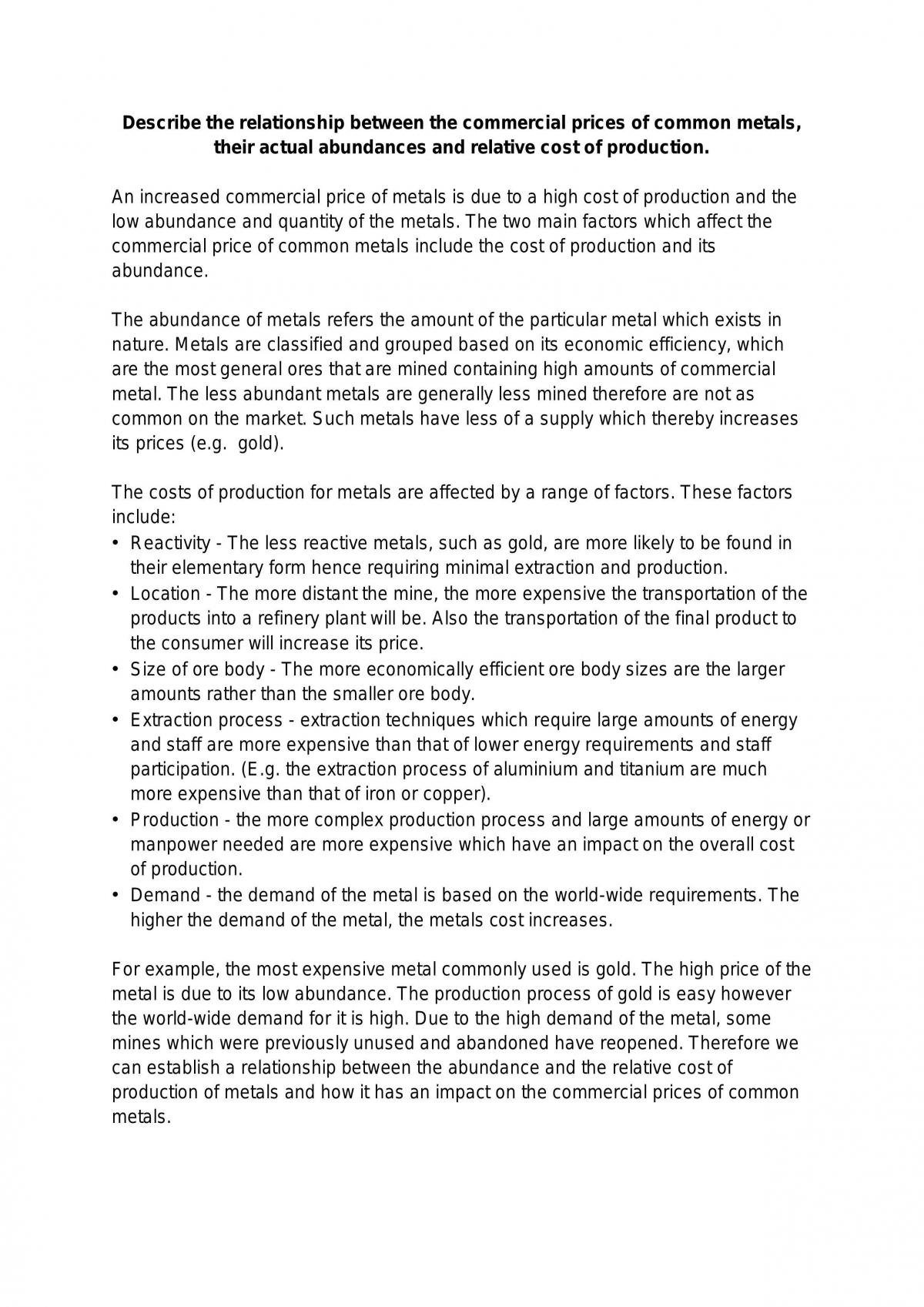 Describe the relationship between the commercial prices of common metals, their actual abundances and relative cost of production.

An increased commercial price of metals is due to a high cost of production and the low abundance and quantity of the metals. The two main factors which affect the commercial price of common metals include the cost of production and its abundance.

The abundance of metals refers the amount of the particular metal which exists in nature. Metals are classified and grouped based on its economic efficiency, which are the most general ores that are mined containing high amounts of commercial metal. The less abundant metals are generally less mined therefore are not as common on the market. Such metals have less of a supply which thereby increases its prices (e.g. gold).

The costs of production for metals are affected by a range of factors. These factors include:
• Reactivity - The less reactive metals, such as gold, are more likely to be found in their elementary form hence requiring minimal extraction and production.
• Location - The more distant the mine, the more expensive the transportation of the products into a refinery plant will be. Also the transportation of the final product to the consumer will increase its price.
• Size of ore body - The more economically efficient ore body sizes are the larger amounts rather than the smaller ore body.
• Extraction process - extraction techniques which require large amounts of energy and staff are more expensive than that of lower energy requirements and staff participation. (E.g. the extraction process of aluminium and titanium are much more expensive than that of iron or copper).
• Production - the more complex production process and large amounts of energy or manpower needed are more expensive which have an impact on the overall cost of production.
• Demand - the demand of the metal is based on the world-wide requirements. The higher the demand of the metal, the metals cost increases.

For example, the most expensive metal commonly used is gold. The high price of the metal is due to its low abundance. The production process of gold is easy however the world-wide demand for it is high. Due to the high demand of the metal, some mines which were previously unused and abandoned have reopened. Therefore we can establish a relationship between the abundance and the relative cost of production of metals and how it has an impact on the commercial prices of common metals.